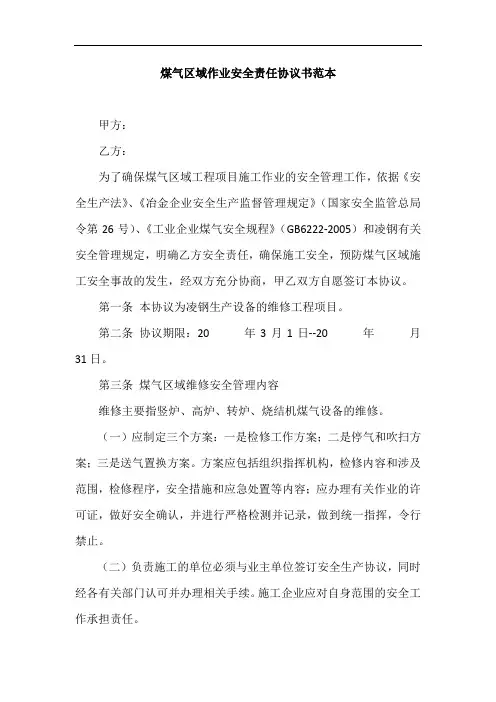 煤气区域作业安全责任协议书范本

甲方：

乙方：

为了确保煤气区域工程项目施工作业的安全管理工作，依据《安全生产法》、《冶金企业安全生产监督管理规定》（国家安全监管总局令第 26 号）、《工业企业煤气安全规程》（GB6222-2005）和凌钢有关安全管理规定，明确乙方安全责任，确保施工安全，预防煤气区域施工安全事故的发生，经双方充分协商，甲乙双方自愿签订本协议。

第一条 本协议为凌钢生产设备的维修工程项目。

第二条 协议期限：20 年 3 月 1 日--20 年 月 31 日。

第三条 煤气区域维修安全管理内容

维修主要指竖炉、高炉、转炉、烧结机煤气设备的维修。

（一）应制定三个方案：一是检修工作方案；二是停气和吹扫方案；三是送气置换方案。方案应包括组织指挥机构，检修内容和涉及范围，检修程序，安全措施和应急处置等内容；应办理有关作业的许可证，做好安全确认，并进行严格检测并记录，做到统一指挥，令行禁止。

（二）负责施工的单位必须与业主单位签订安全生产协议，同时经各有关部门认可并办理相关手续。施工企业应对自身范围的安全工作承担责任。